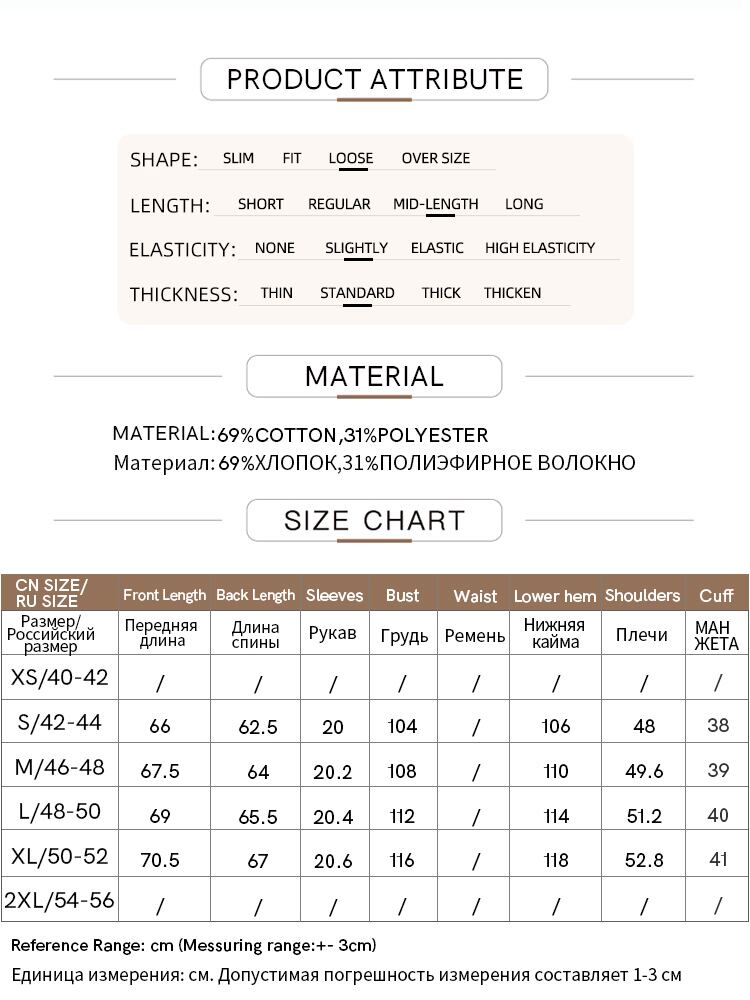 PRODUCT ATTRIBUTE

SHAPE: SLIM FIT LOOSE OVER SIZE

LENGTH: SHORT REGULAR MID-LENGTH LONG

ELASTICITY: NONE SLIGHTLY ELASTIC HIGH ELASTICITY

THICKNESS: THIN STANDARD THICK THICKEN

MATERIAL

MATERIAL:69%COTTON,31%POLYESTER
Материал: 69%ХЛОПОК,31%ПОЛИЭФИРНОЕ ВОЛОКНО

SIZE CHART

| CN SIZE/ RU SIZE | Front Length | Back Length | Sleeves | Bust | Waist | Lower hem | Shoulders | Cuff |
|---|---|---|---|---|---|---|---|---|
| Размер/ Российский размер | Передняя длина | Длина спины | Рукав | Грудь | Ремень | Нижняя кайма | Плечи | МАН ЖЕТА |
| XS/40-42 | / | / | / | / | / | / | / | / |
| S/42-44 | 66 | 62.5 | 20 | 104 | / | 106 | 48 | 38 |
| M/46-48 | 67.5 | 64 | 20.2 | 108 | / | 110 | 49.6 | 39 |
| L/48-50 | 69 | 65.5 | 20.4 | 112 | / | 114 | 51.2 | 40 |
| XL/50-52 | 70.5 | 67 | 20.6 | 116 | / | 118 | 52.8 | 41 |
| 2XL/54-56 | / | / | / | / | / | / | / | / |

Reference Range: cm (Messuring range:+- 3cm)
Единица измерения: см. Допустимая погрешность измерения составляет 1-3 см